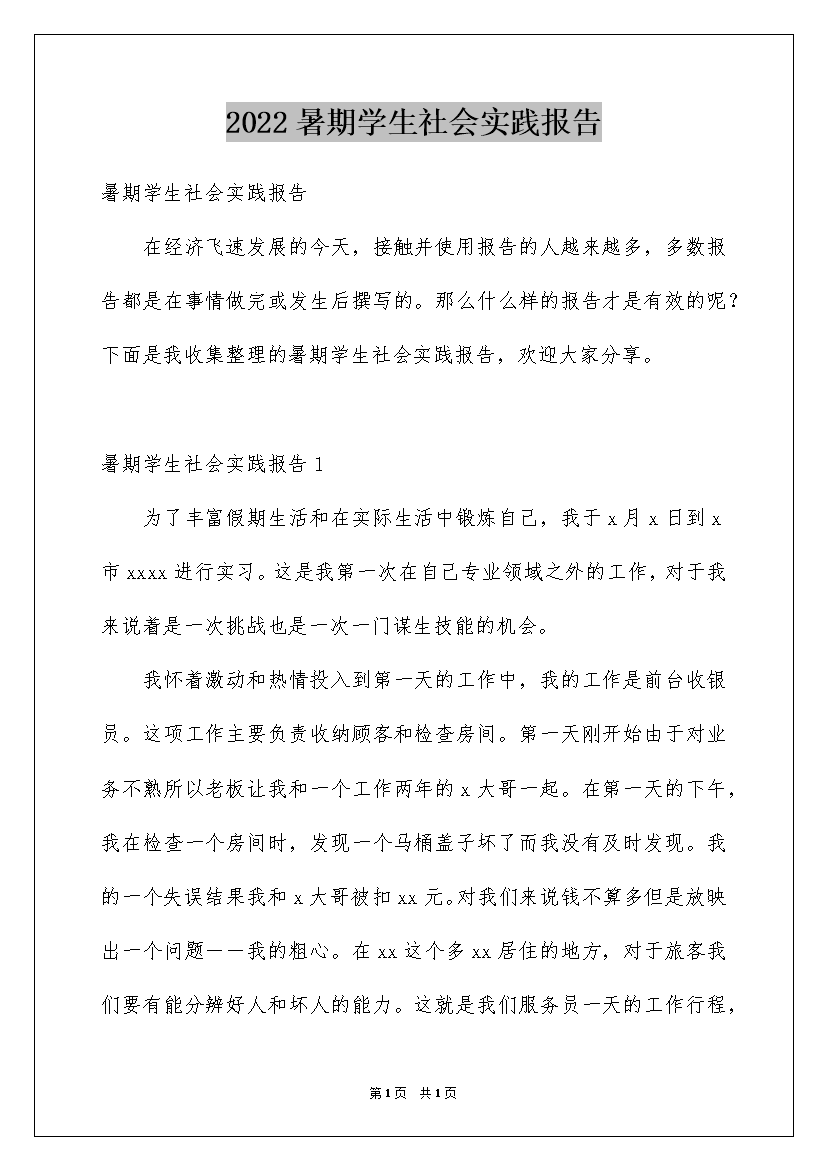 2022 暑期学生社会实践报告

暑期学生社会实践报告

在经济飞速发展的今天，接触并使用报告的人越来越多，多数报告都是在事情做完或发生后撰写的。那么什么样的报告才是有效的呢？下面是我收集整理的暑期学生社会实践报告，欢迎大家分享。

暑期学生社会实践报告 1

为了丰富假期生活和在实际生活中锻炼自己，我于 x 月 x 日到 x 市 xxxx 进行实习。这是我第一次在自己专业领域之外的工作，对于我来说着是一次挑战也是一次一门谋生技能的机会。

我怀着激动和热情投入到第一天的工作中，我的工作是前台收银员。这项工作主要负责收纳顾客和检查房间。第一天刚开始由于对业务不熟所以老板让我和一个工作两年的 x 大哥一起。在第一天的下午，我在检查一个房间时，发现一个马桶盖子坏了而我没有及时发现。我的一个失误结果我和 x 大哥被扣 xx 元。对我们来说钱不算多但是放映出一个问题——我的粗心。在 xx 这个多 xx 居住的地方，对于旅客我们要有能分辨好人和坏人的能力。这就是我们服务员一天的工作行程，

第1页 共1页